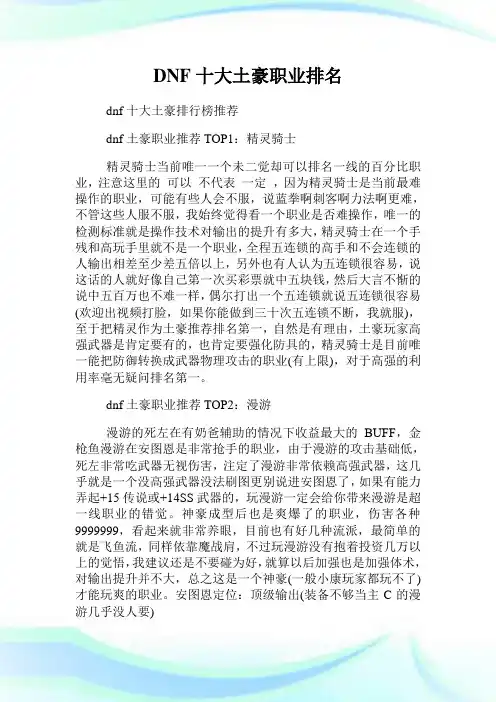 DNF 十大土豪职业排名

dnf 十大土豪排行榜推荐

dnf 土豪职业推荐 TOP1：精灵骑士

精灵骑士当前唯一一个未二觉却可以排名一线的百分比职业，注意这里的 可以 不代表 一定 ，因为精灵骑士是当前最难操作的职业，可能有些人会不服，说蓝拳啊刺客啊力法啊更难，不管这些人服不服，我始终觉得看一个职业是否难操作，唯一的检测标准就是操作技术对输出的提升有多大，精灵骑士在一个手残和高玩手里就不是一个职业，全程五连锁的高手和不会连锁的人输出相差至少差五倍以上，另外也有人认为五连锁很容易，说这话的人就好像自己第一次买彩票就中五块钱，然后大言不惭的说中五百万也不难一样，偶尔打出一个五连锁就说五连锁很容易(欢迎出视频打脸，如果你能做到三十次五连锁不断，我就服)，至于把精灵作为土豪推荐排名第一，自然是有理由，土豪玩家高强武器是肯定要有的，也肯定要强化防具的，精灵骑士是目前唯一能把防御转换成武器物理攻击的职业(有上限)，对于高强的利用率毫无疑问排名第一。

dnf 土豪职业推荐 TOP2：漫游

漫游的死左在有奶爸辅助的情况下收益最大的 BUFF，金枪鱼漫游在安图恩是非常抢手的职业，由于漫游的攻击基础低，死左非常吃武器无视伤害，注定了漫游非常依赖高强武器，这几乎就是一个没高强武器没法刷图更别说进安图恩了，如果有能力弄起+15 传说或+14SS 武器的，玩漫游一定会给你带来漫游是超一线职业的错觉。神豪成型后也是爽爆了的职业，伤害各种 9999999，看起来就非常养眼，目前也有好几种流派，最简单的就是飞鱼流，同样依靠魔战肩，不过玩漫游没有抱着投资几万以上的觉悟，我建议还是不要碰为好，就算以后加强也是加强体术，对输出提升并不大，总之这是一个神豪(一般小康玩家都玩不了)才能玩爽的职业。安图恩定位：顶级输出(装备不够当主 C 的漫游几乎没人要)